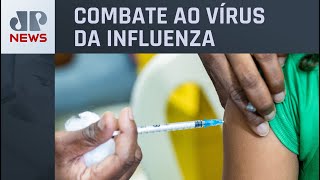 JP
NEWS

COMBATE AO VÍRUS DA INFLUENZA